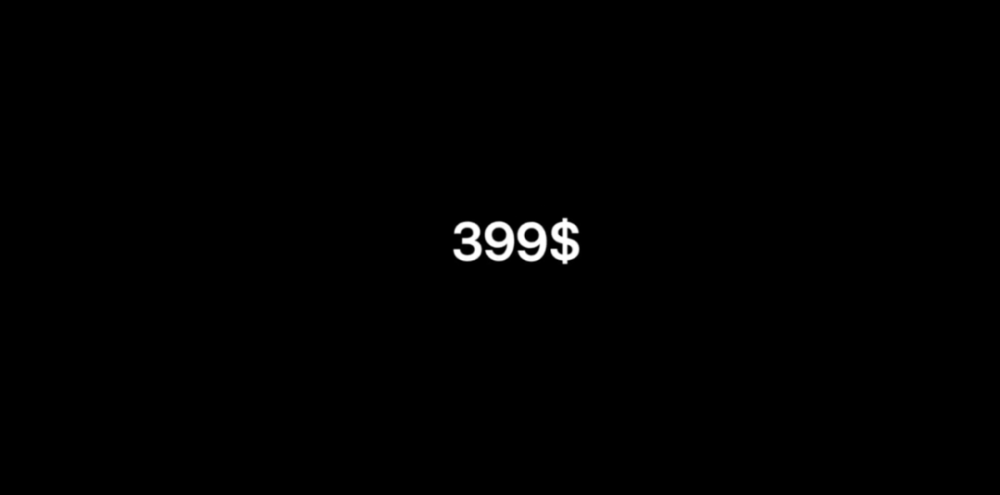 399$